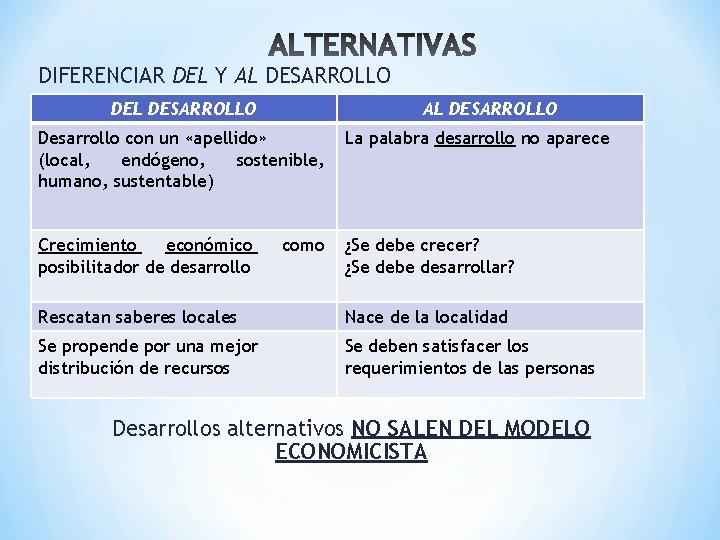 ALTERNATIVAS

DIFERENCIAR DEL Y AL DESARROLLO

| DEL DESARROLLO | AL DESARROLLO |
|---|---|
| Desarrollo con un «apellido» (local, endógeno, sostenible, humano, sustentable) | La palabra desarrollo no aparece |
| Crecimiento económico como posibilitador de desarrollo | ¿Se debe crecer? ¿Se debe desarrollar? |
| Rescatan saberes locales | Nace de la localidad |
| Se propende por una mejor distribución de recursos | Se deben satisfacer los requerimientos de las personas |

Desarrollos alternativos NO SALEN DEL MODELO ECONOMICISTA